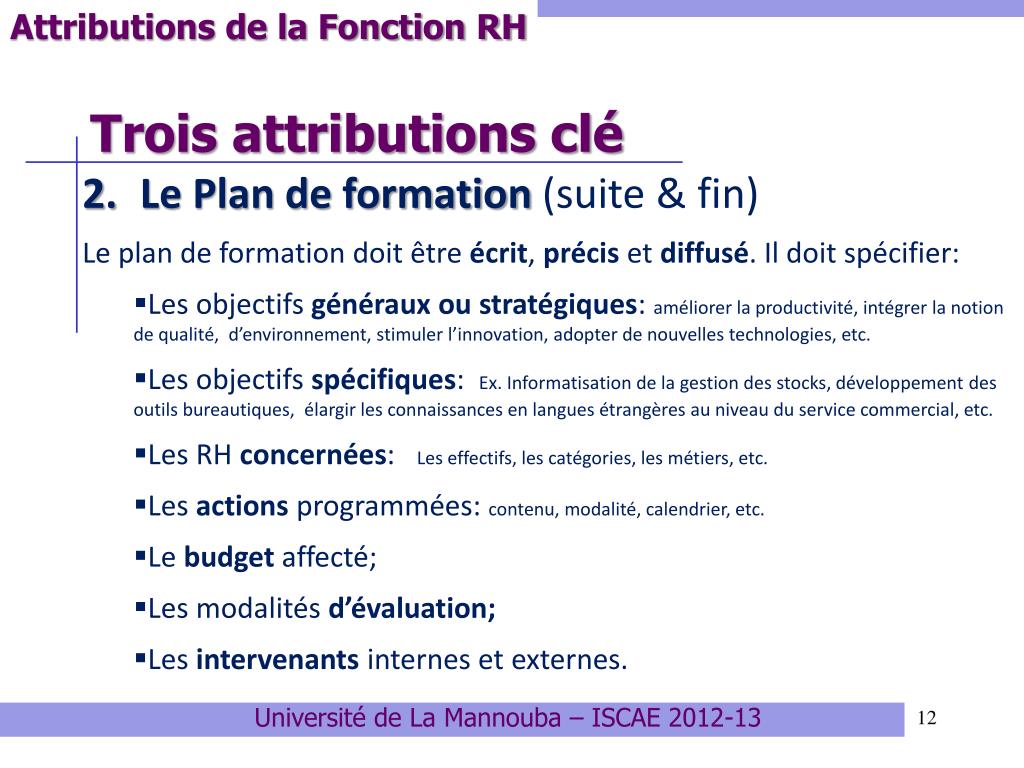 Attributions de la Fonction RH

Trois attributions clé

2. Le Plan de formation (suite & fin)

Le plan de formation doit être écrit, précis et diffusé. Il doit spécifier:

▪Les objectifs généraux ou stratégiques: améliorer la productivité, intégrer la notion de qualité, d'environnement, stimuler l'innovation, adopter de nouvelles technologies, etc.

▪Les objectifs spécifiques: Ex. Informatisation de la gestion des stocks, développement des outils bureautiques, élargir les connaissances en langues étrangères au niveau du service commercial, etc.

▪Les RH concernées: Les effectifs, les catégories, les métiers, etc.

▪Les actions programmées: contenu, modalité, calendrier, etc.

▪Le budget affecté;

▪Les modalités d'évaluation;

▪Les intervenants internes et externes.

Université de La Mannouba – ISCAE 2012-13

12